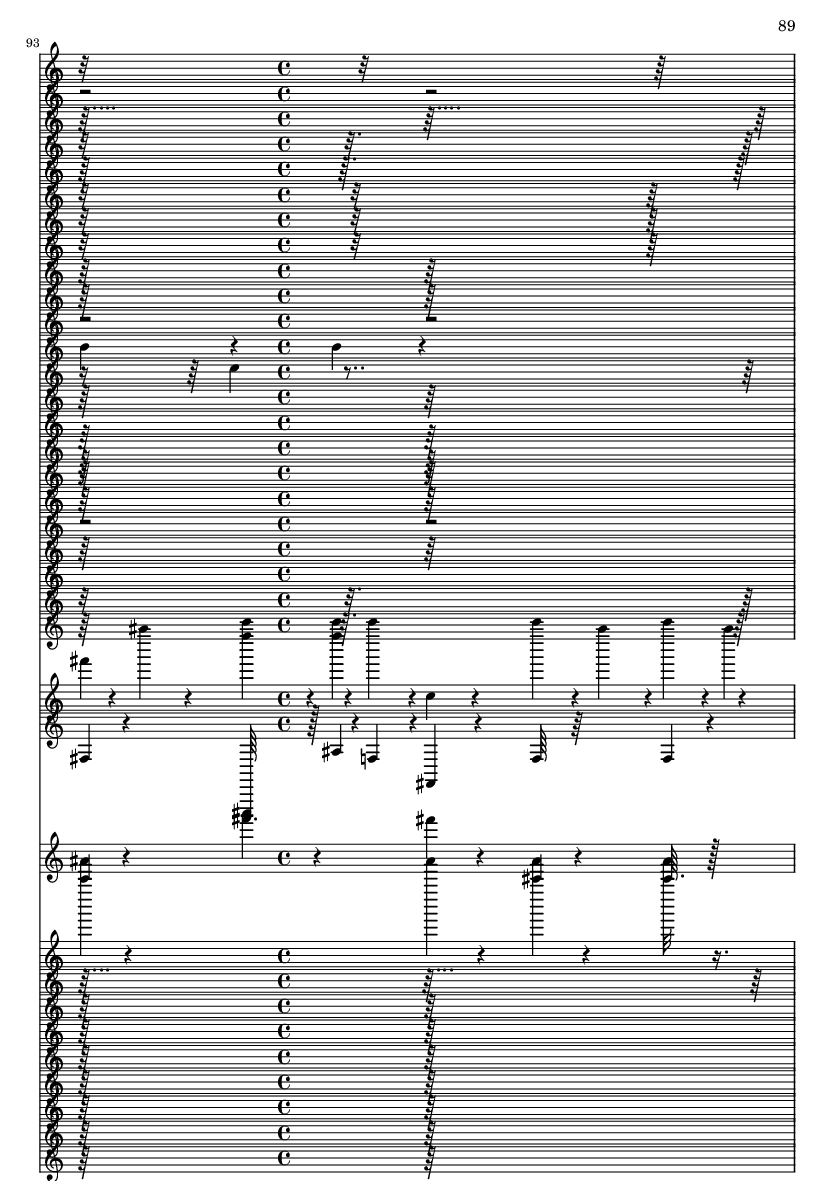 89

93